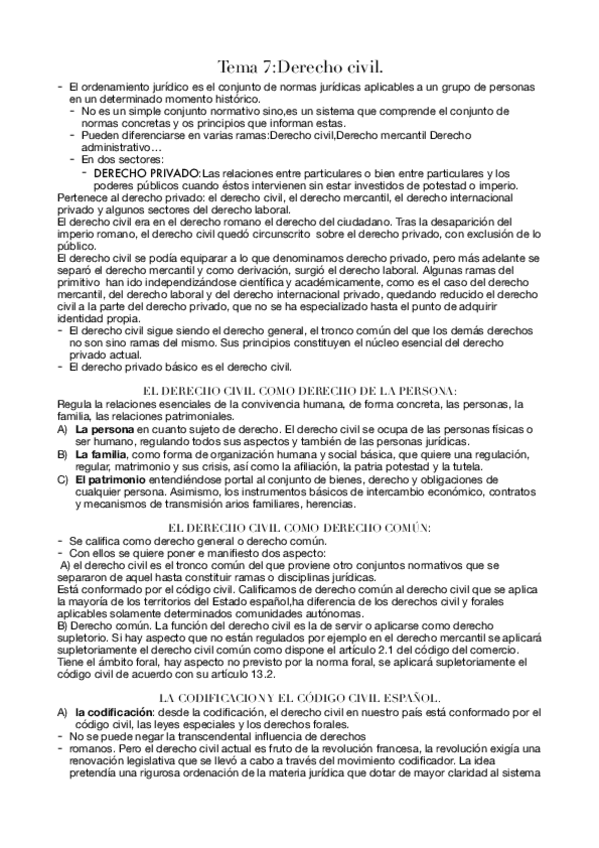 Tema 7:Derecho civil.

- El ordenamiento jurídico es el conjunto de normas jurídicas aplicables a un grupo de personas en un determinado momento histórico.
  - No es un simple conjunto normativo sino,es un sistema que comprende el conjunto de normas concretas y os principios que informan estas.
  - Pueden diferenciarse en varias ramas:Derecho civil,Derecho mercantil Derecho administrativo…
  - En dos sectores:
    - DERECHO PRIVADO:Las relaciones entre particulares o bien entre particulares y los poderes públicos cuando éstos intervienen sin estar investidos de potestad o imperio.

Pertenece al derecho privado: el derecho civil, el derecho mercantil, el derecho internacional privado y algunos sectores del derecho laboral.
El derecho civil era en el derecho romano el derecho del ciudadano. Tras la desaparición del imperio romano, el derecho civil quedó circunscrito sobre el derecho privado, con exclusión de lo público.
El derecho civil se podía equiparar a lo que denominamos derecho privado, pero más adelante se separó el derecho mercantil y como derivación, surgió el derecho laboral. Algunas ramas del primitivo han ido independizándose científica y académicamente, como es el caso del derecho mercantil, del derecho laboral y del derecho internacional privado, quedando reducido el derecho civil a la parte del derecho privado, que no se ha especializado hasta el punto de adquirir identidad propia.
- El derecho civil sigue siendo el derecho general, el tronco común del que los demás derechos no son sino ramas del mismo. Sus principios constituyen el núcleo esencial del derecho privado actual.
- El derecho privado básico es el derecho civil.

EL DERECHO CIVIL COMO DERECHO DE LA PERSONA:
Regula la relaciones esenciales de la convivencia humana, de forma concreta, las personas, la familia, las relaciones patrimoniales.
A) La persona en cuanto sujeto de derecho. El derecho civil se ocupa de las personas físicas o ser humano, regulando todos sus aspectos y también de las personas jurídicas.
B) La familia, como forma de organización humana y social básica, que quiere una regulación, regular, matrimonio y sus crisis, así como la afiliación, la patria potestad y la tutela.
C) El patrimonio entendiéndose portal al conjunto de bienes, derecho y obligaciones de cualquier persona. Asimismo, los instrumentos básicos de intercambio económico, contratos y mecanismos de transmisión arios familiares, herencias.

EL DERECHO CIVIL COMO DERECHO COMÚN:
- Se califica como derecho general o derecho común.
- Con ellos se quiere poner e manifiesto dos aspecto:
A) el derecho civil es el tronco común del que proviene otro conjuntos normativos que se separaron de aquel hasta constituir ramas o disciplinas jurídicas.
Está conformado por el código civil. Calificamos de derecho común al derecho civil que se aplica la mayoría de los territorios del Estado español,ha diferencia de los derechos civil y forales aplicables solamente determinados comunidades autónomas.
B) Derecho común. La función del derecho civil es la de servir o aplicarse como derecho supletorio. Si hay aspecto que no están regulados por ejemplo en el derecho mercantil se aplicará supletoriamente el derecho civil común como dispone el artículo 2.1 del código del comercio. Tiene el ámbito foral, hay aspecto no previsto por la norma foral, se aplicará supletoriamente el código civil de acuerdo con su artículo 13.2.

LA CODIFICACION Y EL CÓDIGO CIVIL ESPAÑOL.
A) la codificación: desde la codificación, el derecho civil en nuestro país está conformado por el código civil, las leyes especiales y los derechos forales.
- No se puede negar la transcendental influencia de derechos
- romanos. Pero el derecho civil actual es fruto de la revolución francesa, la revolución exigía una renovación legislativa que se llevó a cabo a través del movimiento codificador. La idea pretendía una rigurosa ordenación de la materia jurídica que dotar de mayor claridad al sistema